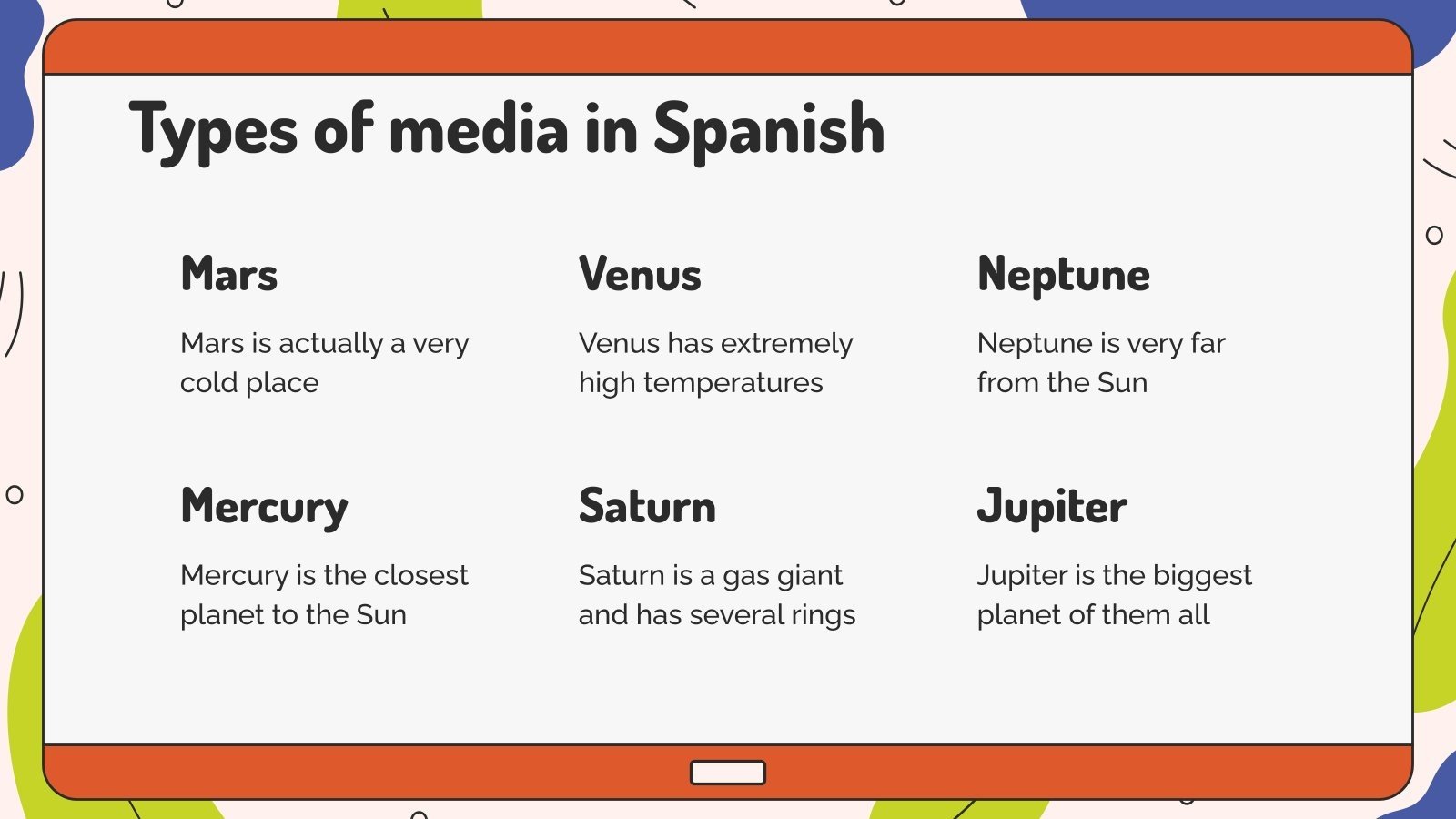 Types of media in Spanish

Mars

Mars is actually a very cold place

Venus

Venus has extremely high temperatures

Neptune

Neptune is very far from the Sun

Mercury

Mercury is the closest planet to the Sun

Saturn

Saturn is a gas giant and has several rings

Jupiter

Jupiter is the biggest planet of them all